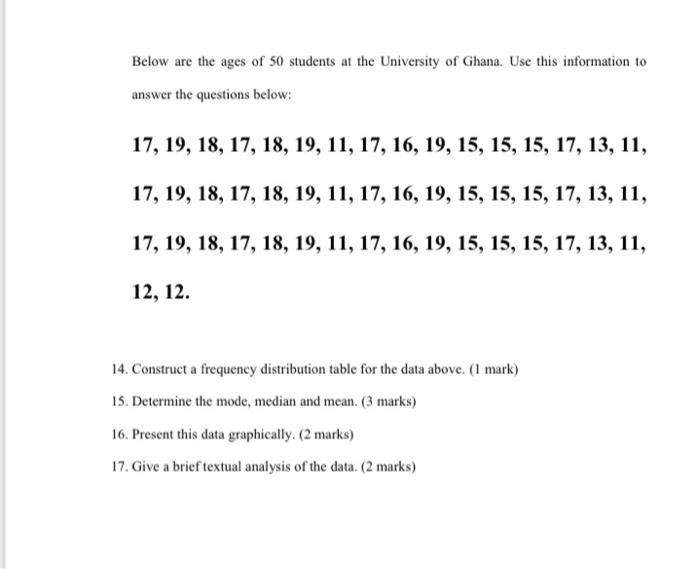 Below are the ages of 50 students at the University of Ghana. Use this information to answer the questions below:

17, 19, 18, 17, 18, 19, 11, 17, 16, 19, 15, 15, 15, 17, 13, 11,

17, 19, 18, 17, 18, 19, 11, 17, 16, 19, 15, 15, 15, 17, 13, 11,

17, 19, 18, 17, 18, 19, 11, 17, 16, 19, 15, 15, 15, 17, 13, 11,

12, 12.

14. Construct a frequency distribution table for the data above. (1 mark)

15. Determine the mode, median and mean. (3 marks)

16. Present this data graphically. (2 marks)

17. Give a brief textual analysis of the data. (2 marks)